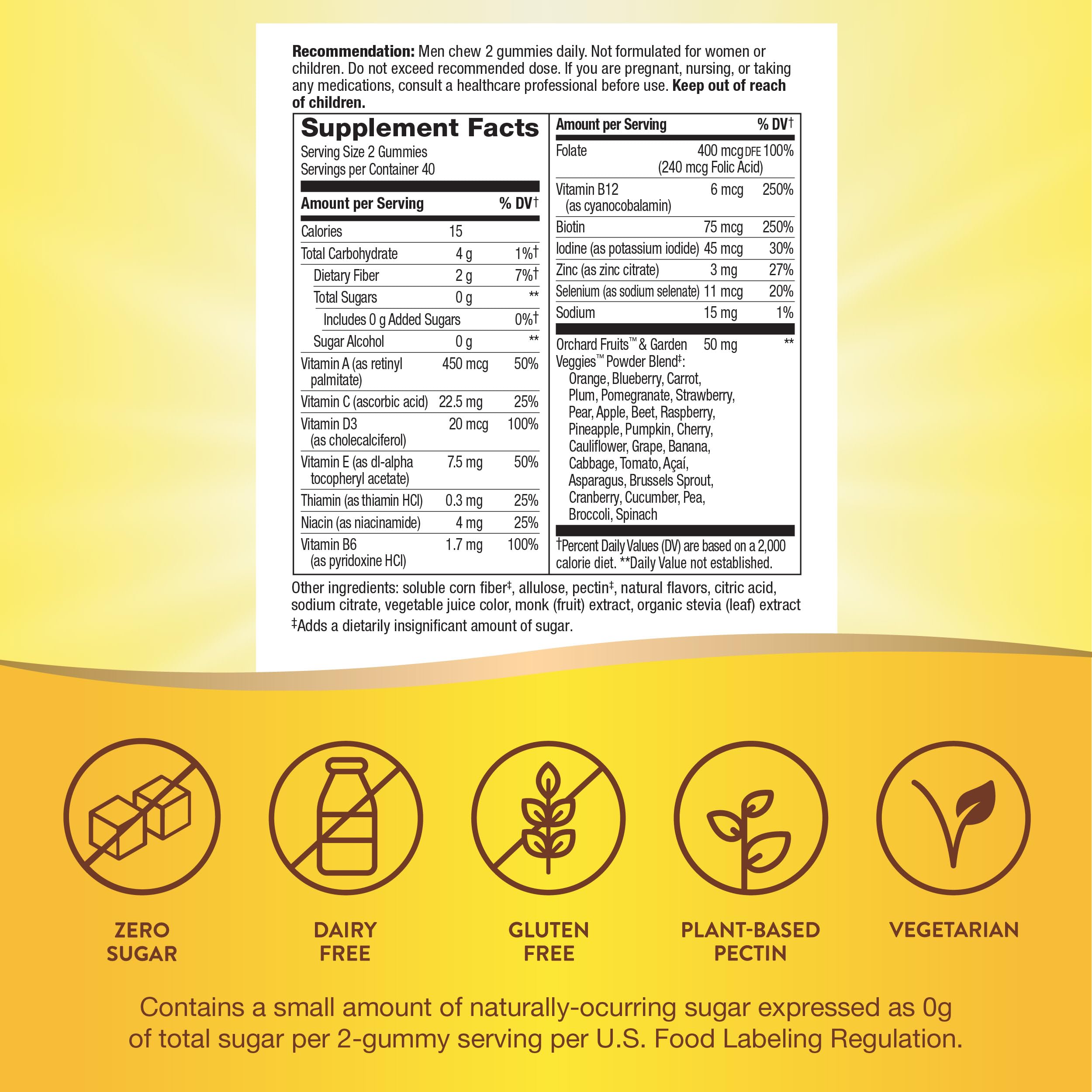 Recommendation: Men chew 2 gummies daily. Not formulated for women or children. Do not exceed recommended dose. If you are pregnant, nursing, or taking any medications, consult a healthcare professional before use. Keep out of reach of children.

Supplement Facts
Serving Size 2 Gummies
Servings per Container 40

| Amount per Serving | | % DV† |
|---|---|---|
| Calories | 15 | |
| Total Carbohydrate | 4 g | 1%† |
| Dietary Fiber | 2 g | 7%† |
| Total Sugars | 0 g | ** |
| Includes 0 g Added Sugars | | 0%† |
| Sugar Alcohol | 0 g | ** |
| Vitamin A (as retinyl palmitate) | 450 mcg | 50% |
| Vitamin C (ascorbic acid) | 22.5 mg | 25% |
| Vitamin D3 (as cholecalciferol) | 20 mcg | 100% |
| Vitamin E (as dl-alpha tocopheryl acetate) | 7.5 mg | 50% |
| Thiamin (as thiamin HCl) | 0.3 mg | 25% |
| Niacin (as niacinamide) | 4 mg | 25% |
| Vitamin B6 (as pyridoxine HCl) | 1.7 mg | 100% |

| Amount per Serving | | % DV† |
|---|---|---|
| Folate | 400 mcg DFE (240 mcg Folic Acid) | 100% |
| Vitamin B12 (as cyanocobalamin) | 6 mcg | 250% |
| Biotin | 75 mcg | 250% |
| Iodine (as potassium iodide) | 45 mcg | 30% |
| Zinc (as zinc citrate) | 3 mg | 27% |
| Selenium (as sodium selenate) | 11 mcg | 20% |
| Sodium | 15 mg | 1% |
| Orchard Fruits™ & Garden Veggies™ Powder Blend‡: Orange, Blueberry, Carrot, Plum, Pomegranate, Strawberry, Pear, Apple, Beet, Raspberry, Pineapple, Pumpkin, Cherry, Cauliflower, Grape, Banana, Cabbage, Tomato, Açaí, Asparagus, Brussels Sprout, Cranberry, Cucumber, Pea, Broccoli, Spinach | 50 mg | ** |

†Percent Daily Values (DV) are based on a 2,000 calorie diet. **Daily Value not established.

Other ingredients: soluble corn fiber‡, allulose, pectin‡, natural flavors, citric acid, sodium citrate, vegetable juice color, monk (fruit) extract, organic stevia (leaf) extract
‡Adds a dietarily insignificant amount of sugar.

ZERO
SUGAR

DAIRY
FREE

GLUTEN
FREE

PLANT-BASED
PECTIN

VEGETARIAN

Contains a small amount of naturally-ocurring sugar expressed as 0g of total sugar per 2-gummy serving per U.S. Food Labeling Regulation.